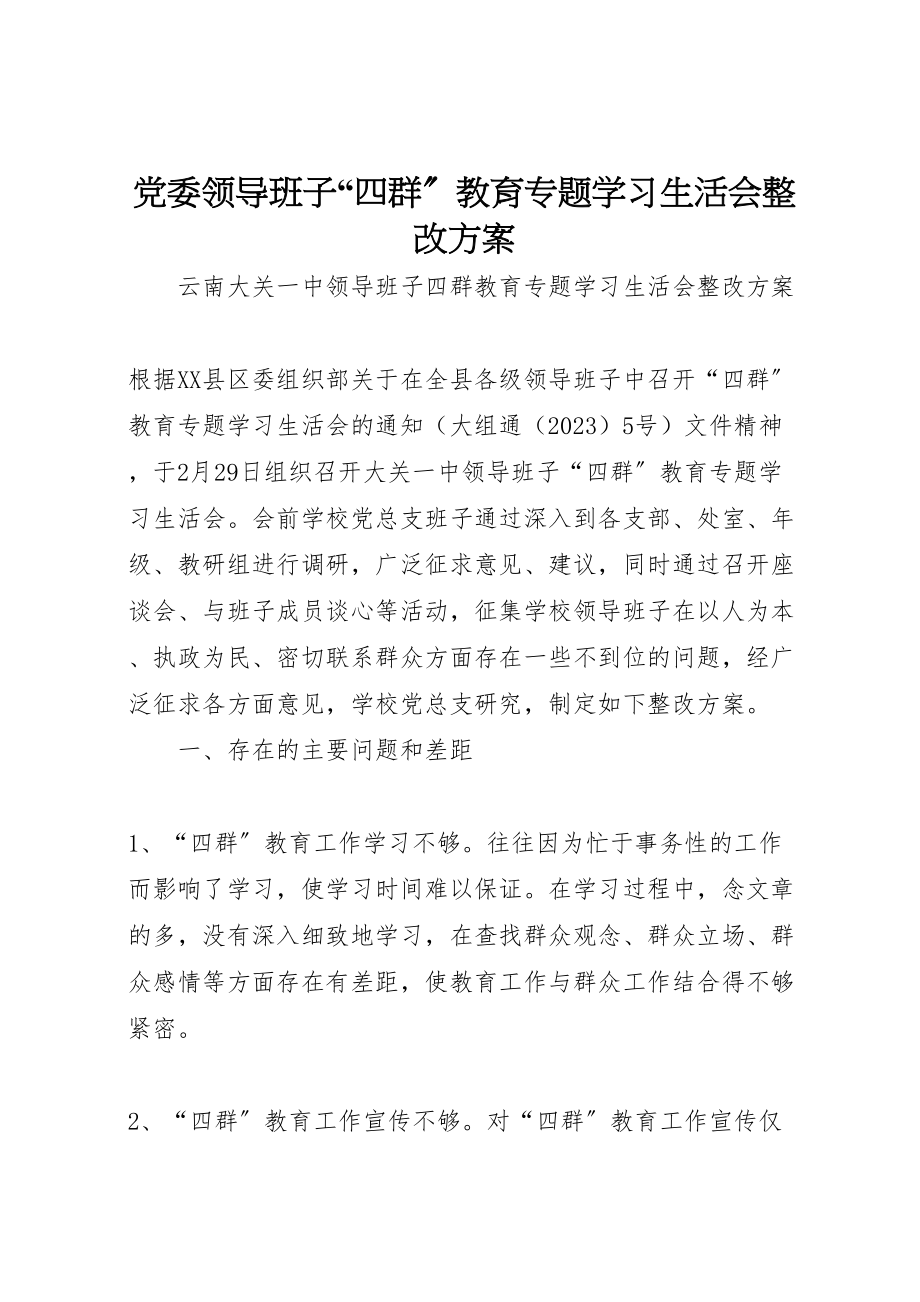 党委领导班子“四群”教育专题学习生活会整改方案

云南大关一中领导班子四群教育专题学习生活会整改方案

根据XX县区委组织部关于在全县各级领导班子中召开“四群”教育专题学习生活会的通知（大组通（2023）5号）文件精神，于2月29日组织召开大关一中领导班子“四群”教育专题学习生活会。会前学校党总支班子通过深入到各支部、处室、年级、教研组进行调研，广泛征求意见、建议，同时通过召开座谈会、与班子成员谈心等活动，征集学校领导班子在以人为本、执政为民、密切联系群众方面存在一些不到位的问题，经广泛征求各方面意见，学校党总支研究，制定如下整改方案。

一、存在的主要问题和差距

1、“四群”教育工作学习不够。往往因为忙于事务性的工作而影响了学习，使学习时间难以保证。在学习过程中，念文章的多，没有深入细致地学习，在查找群众观念、群众立场、群众感情等方面存在有差距，使教育工作与群众工作结合得不够紧密。

2、“四群”教育工作宣传不够。对“四群”教育工作宣传仅